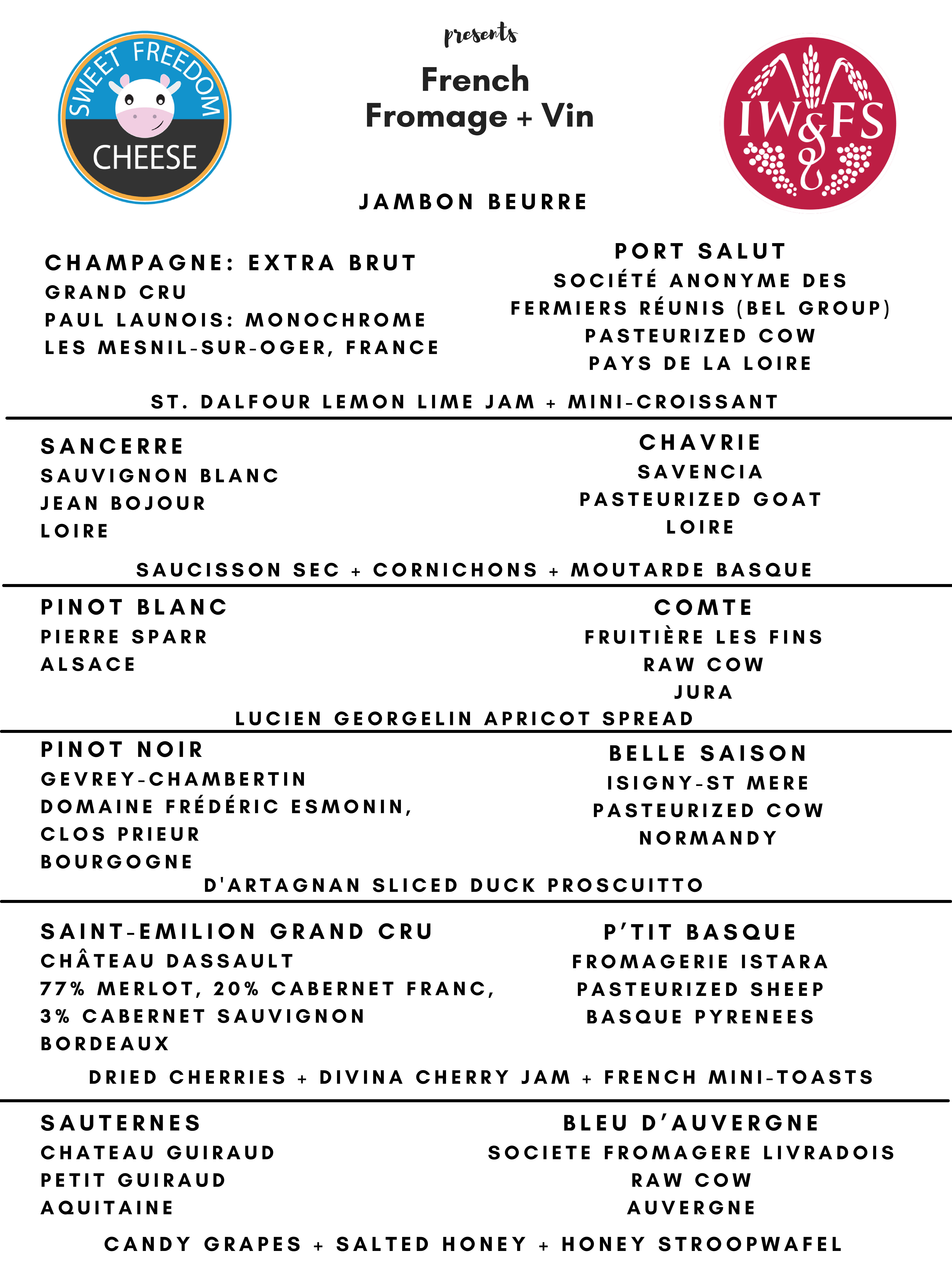 SWEET FREEDOM CHEESE

presents

French
Fromage + Vin

IW&FS

JAMBON BEURRE

CHAMPAGNE: EXTRA BRUT
GRAND CRU
PAUL LAUNOIS: MONOCHROME
LES MESNIL-SUR-OGER, FRANCE

PORT SALUT
SOCIÉTÉ ANONYME DES FERMIERS RÉUNIS (BEL GROUP)
PASTEURIZED COW
PAYS DE LA LOIRE

ST. DALFOUR LEMON LIME JAM + MINI-CROISSANT

SANCERRE
SAUVIGNON BLANC
JEAN BOJOUR
LOIRE

CHAVRIE
SAVENCIA
PASTEURIZED GOAT
LOIRE

SAUCISSON SEC + CORNICHONS + MOUTARDE BASQUE

PINOT BLANC
PIERRE SPARR
ALSACE

COMTE
FRUITIÈRE LES FINS
RAW COW
JURA

LUCIEN GEORGELIN APRICOT SPREAD

PINOT NOIR
GEVREY-CHAMBERTIN
DOMAINE FRÉDÉRIC ESMONIN,
CLOS PRIEUR
BOURGOGNE

BELLE SAISON
ISIGNY-ST MERE
PASTEURIZED COW
NORMANDY

D'ARTAGNAN SLICED DUCK PROSCUITTO

SAINT-EMILION GRAND CRU
CHÂTEAU DASSAULT
77% MERLOT, 20% CABERNET FRANC,
3% CABERNET SAUVIGNON
BORDEAUX

P'TIT BASQUE
FROMAGERIE ISTARA
PASTEURIZED SHEEP
BASQUE PYRENEES

DRIED CHERRIES + DIVINA CHERRY JAM + FRENCH MINI-TOASTS

SAUTERNES
CHATEAU GUIRAUD
PETIT GUIRAUD
AQUITAINE

BLEU D'AUVERGNE
SOCIETE FROMAGERE LIVRADOIS
RAW COW
AUVERGNE

CANDY GRAPES + SALTED HONEY + HONEY STROOPWAFEL